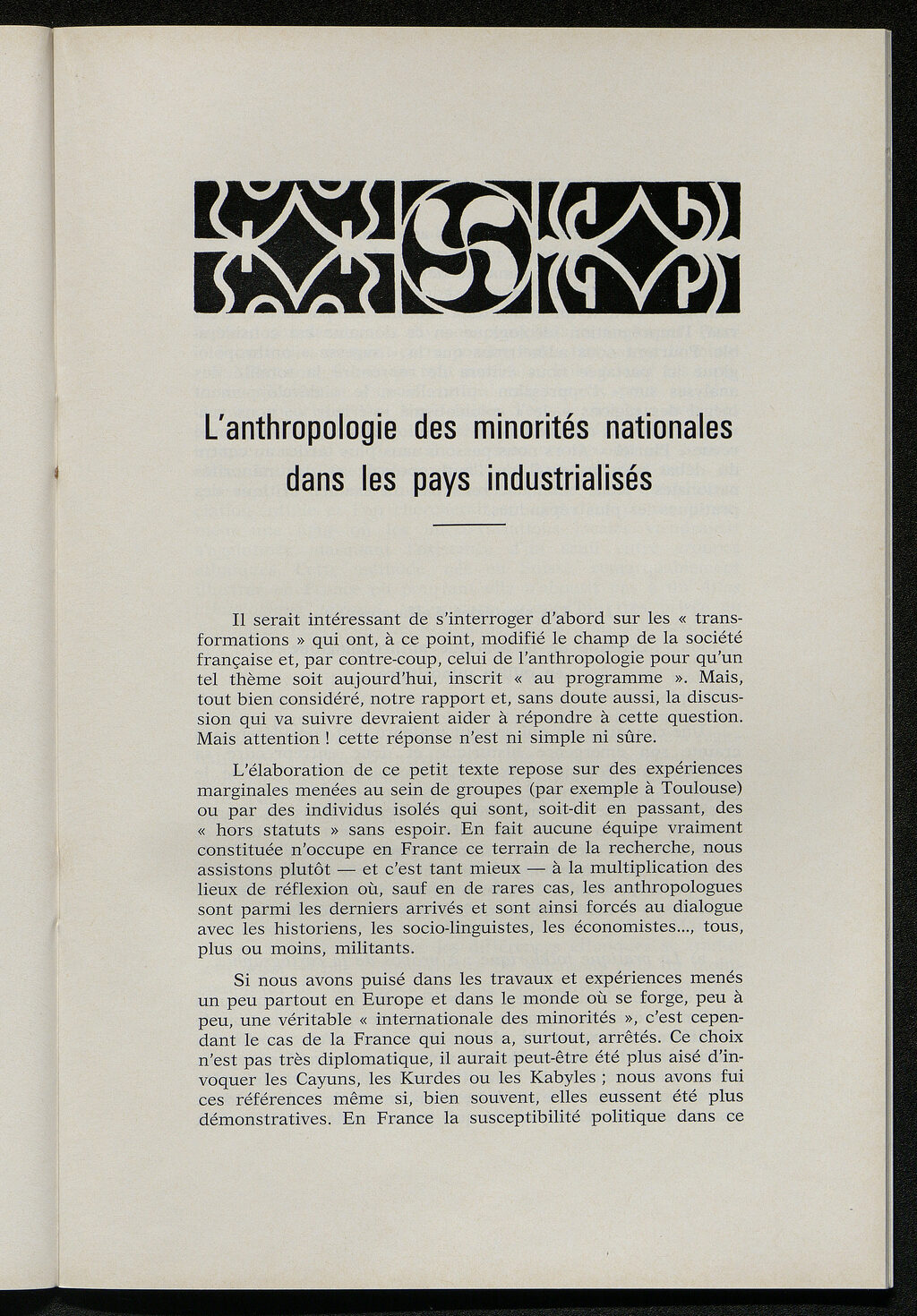 L'anthropologie des minorités nationales dans les pays industrialisés

Il serait intéressant de s'interroger d'abord sur les « transformations » qui ont, à ce point, modifié le champ de la société française et, par contre-coup, celui de l'anthropologie pour qu'un tel thème soit aujourd'hui, inscrit « au programme ». Mais, tout bien considéré, notre rapport et, sans doute aussi, la discussion qui va suivre devraient aider à répondre à cette question. Mais attention ! cette réponse n'est ni simple ni sûre.

L'élaboration de ce petit texte repose sur des expériences marginales menées au sein de groupes (par exemple à Toulouse) ou par des individus isolés qui sont, soit-dit en passant, des « hors statuts » sans espoir. En fait aucune équipe vraiment constituée n'occupe en France ce terrain de la recherche, nous assistons plutôt — et c'est tant mieux — à la multiplication des lieux de réflexion où, sauf en de rares cas, les anthropologues sont parmi les derniers arrivés et sont ainsi forcés au dialogue avec les historiens, les socio-linguistes, les économistes..., tous, plus ou moins, militants.

Si nous avons puisé dans les travaux et expériences menés un peu partout en Europe et dans le monde où se forge, peu à peu, une véritable « internationale des minorités », c'est cependant le cas de la France qui nous a, surtout, arrêtés. Ce choix n'est pas très diplomatique, il aurait peut-être été plus aisé d'invoquer les Cayuns, les Kurdes ou les Kabyles ; nous avons fui ces références même si, bien souvent, elles eussent été plus démonstratives. En France la susceptibilité politique dans ce